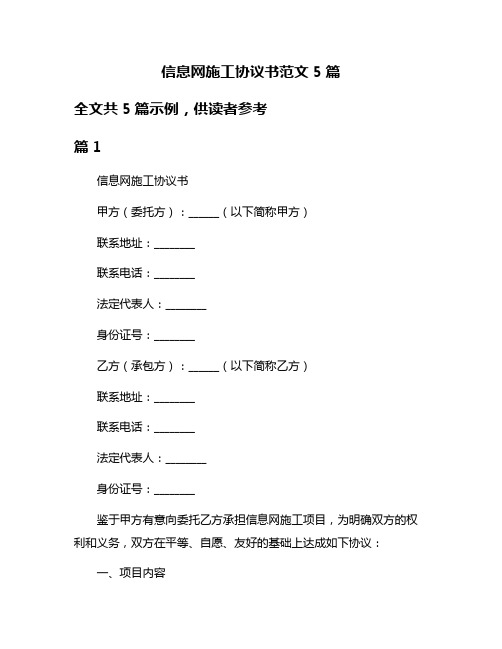 信息网施工协议书范文 5 篇

全文共 5 篇示例，供读者参考

篇 1

信息网施工协议书

甲方（委托方）：______（以下简称甲方）

联系地址：________

联系电话：________

法定代表人：________

身份证号：________

乙方（承包方）：______（以下简称乙方）

联系地址：________

联系电话：________

法定代表人：________

身份证号：________

鉴于甲方有意向委托乙方承担信息网施工项目，为明确双方的权利和义务，双方在平等、自愿、友好的基础上达成如下协议：

一、项目内容